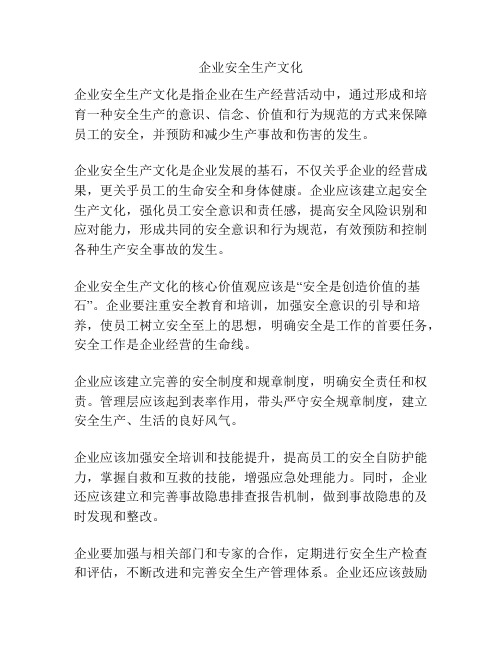 企业安全生产文化

企业安全生产文化是指企业在生产经营活动中，通过形成和培育一种安全生产的意识、信念、价值和行为规范的方式来保障员工的安全，并预防和减少生产事故和伤害的发生。

企业安全生产文化是企业发展的基石，不仅关乎企业的经营成果，更关乎员工的生命安全和身体健康。企业应该建立起安全生产文化，强化员工安全意识和责任感，提高安全风险识别和应对能力，形成共同的安全意识和行为规范，有效预防和控制各种生产安全事故的发生。

企业安全生产文化的核心价值观应该是“安全是创造价值的基石”。企业要注重安全教育和培训，加强安全意识的引导和培养，使员工树立安全至上的思想，明确安全是工作的首要任务，安全工作是企业经营的生命线。

企业应该建立完善的安全制度和规章制度，明确安全责任和权责。管理层应该起到表率作用，带头严守安全规章制度，建立安全生产、生活的良好风气。

企业应该加强安全培训和技能提升，提高员工的安全自防护能力，掌握自救和互救的技能，增强应急处理能力。同时，企业还应该建立和完善事故隐患排查报告机制，做到事故隐患的及时发现和整改。

企业要加强与相关部门和专家的合作，定期进行安全生产检查和评估，不断改进和完善安全生产管理体系。企业还应该鼓励